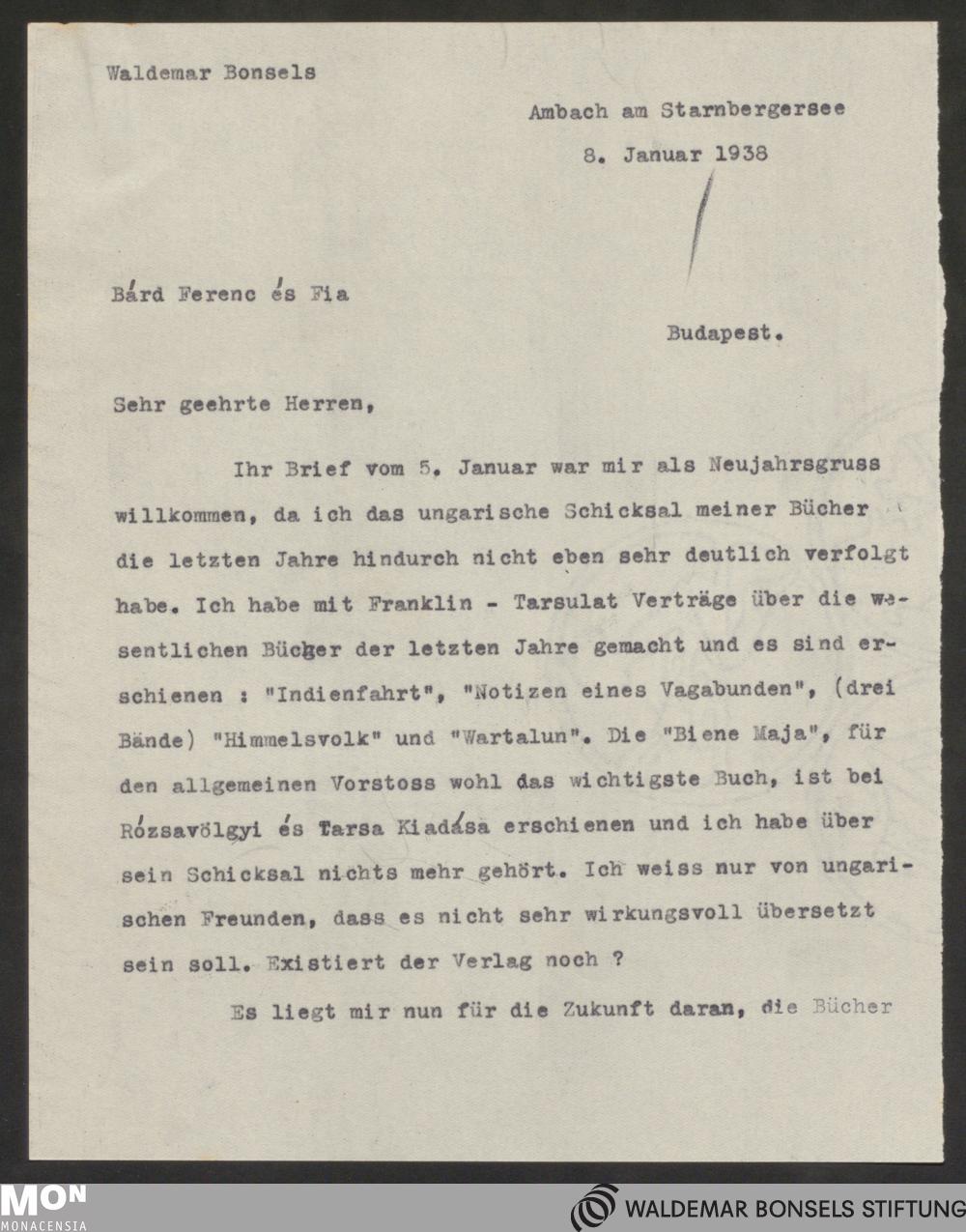 Waldemar Bonsels

Ambach am Starnbergersee

8. Januar 1938

Bárd Ferenc és Fia

Budapest.

Sehr geehrte Herren,

Ihr Brief vom 5. Januar war mir als Neujahrsgruss willkommen, da ich das ungarische Schicksal meiner Bücher die letzten Jahre hindurch nicht eben sehr deutlich verfolgt habe. Ich habe mit Franklin - Tarsulat Verträge über die wesentlichen Bücher der letzten Jahre gemacht und es sind erschienen : "Indienfahrt", "Notizen eines Vagabunden", (drei Bände) "Himmelsvolk" und "Wartalun". Die "Biene Maja", für den allgemeinen Vorstoss wohl das wichtigste Buch, ist bei Rózsavölgyi és Tarsa Kiadása erschienen und ich habe über sein Schicksal nichts mehr gehört. Ich weiss nur von ungarischen Freunden, dass es nicht sehr wirkungsvoll übersetzt sein soll. Existiert der Verlag noch ?

Es liegt mir nun für die Zukunft daran, die Bücher

MON
MONACENSIA

WALDEMAR BONSELS STIFTUNG